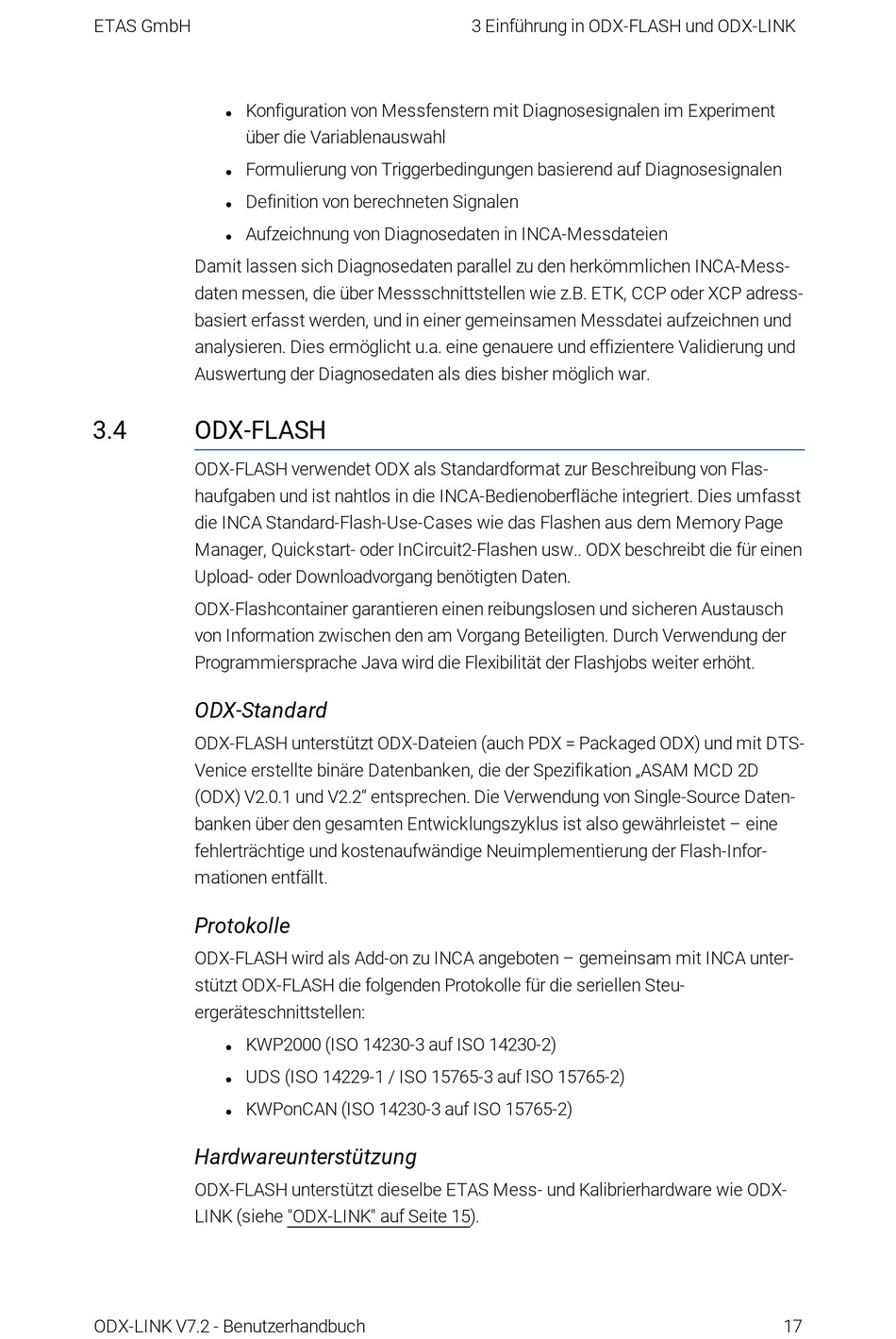 ETAS GmbH

3 Einführung in ODX-FLASH und ODX-LINK

- Konfiguration von Messfenstern mit Diagnosesignalen im Experiment über die Variablenauswahl
- Formulierung von Triggerbedingungen basierend auf Diagnosesignalen
- Definition von berechneten Signalen
- Aufzeichnung von Diagnosedaten in INCA-Messdateien

Damit lassen sich Diagnosedaten parallel zu den herkömmlichen INCA-Messdaten messen, die über Messschnittstellen wie z.B. ETK, CCP oder XCP adressbasiert erfasst werden, und in einer gemeinsamen Messdatei aufzeichnen und analysieren. Dies ermöglicht u.a. eine genauere und effizientere Validierung und Auswertung der Diagnosedaten als dies bisher möglich war.

3.4 ODX-FLASH

ODX-FLASH verwendet ODX als Standardformat zur Beschreibung von Flashaufgaben und ist nahtlos in die INCA-Bedienoberfläche integriert. Dies umfasst die INCA Standard-Flash-Use-Cases wie das Flashen aus dem Memory Page Manager, Quickstart- oder InCircuit2-Flashen usw.. ODX beschreibt die für einen Upload- oder Downloadvorgang benötigten Daten.

ODX-Flashcontainer garantieren einen reibungslosen und sicheren Austausch von Information zwischen den am Vorgang Beteiligten. Durch Verwendung der Programmiersprache Java wird die Flexibilität der Flashjobs weiter erhöht.

ODX-Standard

ODX-FLASH unterstützt ODX-Dateien (auch PDX = Packaged ODX) und mit DTS-Venice erstellte binäre Datenbanken, die der Spezifikation „ASAM MCD 2D (ODX) V2.0.1 und V2.2“ entsprechen. Die Verwendung von Single-Source Datenbanken über den gesamten Entwicklungszyklus ist also gewährleistet – eine fehlerträchtige und kostenaufwändige Neuimplementierung der Flash-Informationen entfällt.

Protokolle

ODX-FLASH wird als Add-on zu INCA angeboten – gemeinsam mit INCA unterstützt ODX-FLASH die folgenden Protokolle für die seriellen Steuergeräteschnittstellen:

- KWP2000 (ISO 14230-3 auf ISO 14230-2)
- UDS (ISO 14229-1 / ISO 15765-3 auf ISO 15765-2)
- KWPonCAN (ISO 14230-3 auf ISO 15765-2)

Hardwareunterstützung

ODX-FLASH unterstützt dieselbe ETAS Mess- und Kalibrierhardware wie ODX-LINK (siehe "ODX-LINK" auf Seite 15).

ODX-LINK V7.2 - Benutzerhandbuch

17